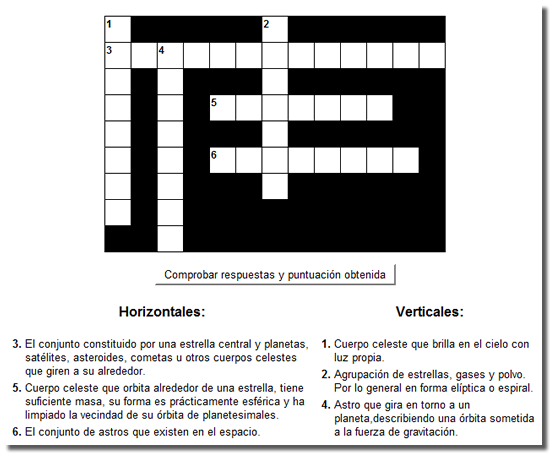 1
2
3
4
5
6

Comprobar respuestas y puntuación obtenida

Horizontales:

3. El conjunto constituido por una estrella central y planetas, satélites, asteroides, cometas u otros cuerpos celestes que giren a su alrededor.

5. Cuerpo celeste que orbita alrededor de una estrella, tiene suficiente masa, su forma es prácticamente esférica y ha limpiado la vecindad de su órbita de planetesimales.

6. El conjunto de astros que existen en el espacio.

Verticales:

1. Cuerpo celeste que brilla en el cielo con luz propia.

2. Agrupación de estrellas, gases y polvo. Por lo general en forma elíptica o espiral.

4. Astro que gira en torno a un planeta,describiendo una órbita sometida a la fuerza de gravitación.